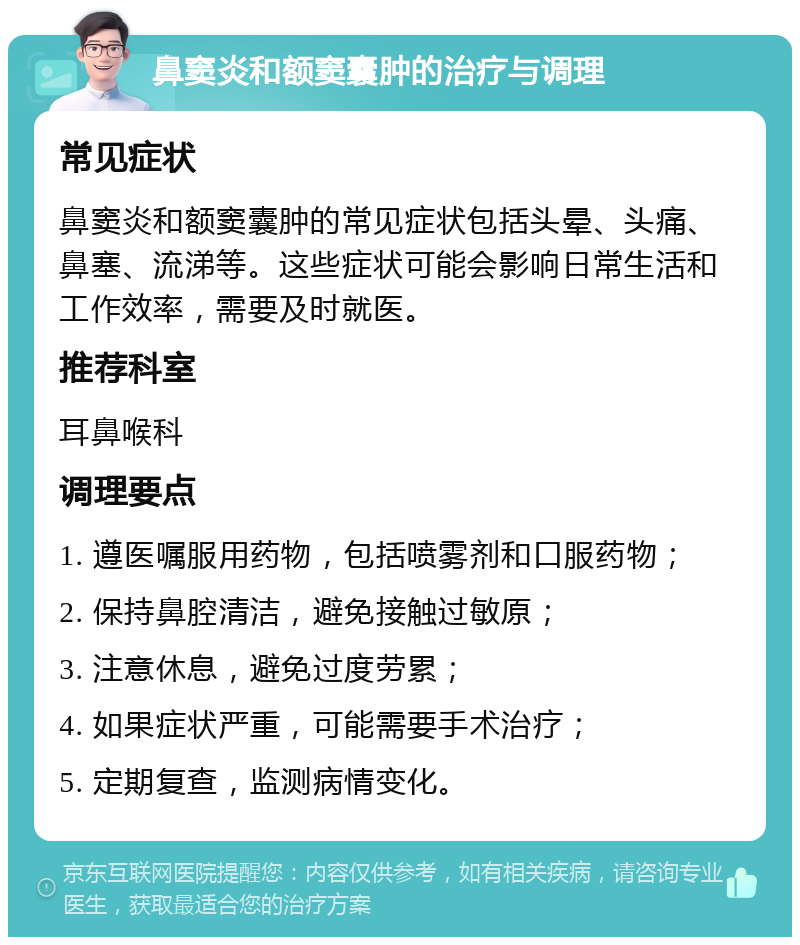 鼻窦炎和额窦囊肿的治疗与调理

常见症状

鼻窦炎和额窦囊肿的常见症状包括头晕、头痛、鼻塞、流涕等。这些症状可能会影响日常生活和工作效率，需要及时就医。

推荐科室

耳鼻喉科

调理要点

1. 遵医嘱服用药物，包括喷雾剂和口服药物；

2. 保持鼻腔清洁，避免接触过敏原；

3. 注意休息，避免过度劳累；

4. 如果症状严重，可能需要手术治疗；

5. 定期复查，监测病情变化。

京东互联网医院提醒您：内容仅供参考，如有相关疾病，请咨询专业医生，获取最适合您的治疗方案